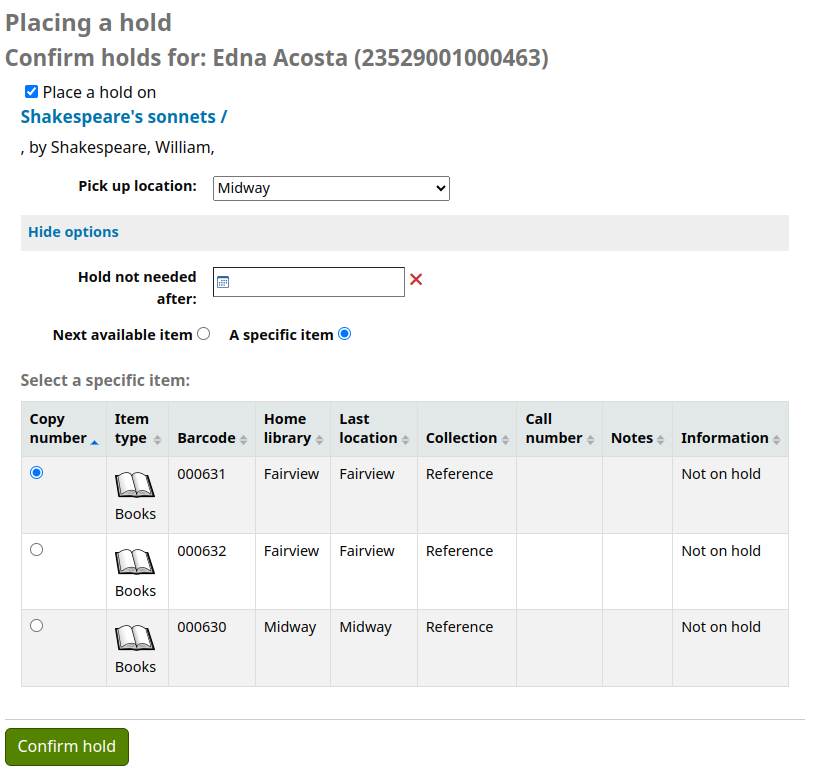 Placing a hold

Confirm holds for: Edna Acosta (23529001000463)

Place a hold on

Shakespeare's sonnets /

, by Shakespeare, William,

Pick up location: Midway

Hide options

Hold not needed after:

Next available item A specific item

Select a specific item:

| Copy number | Item type | Barcode | Home library | Last location | Collection | Call number | Notes | Information |
|---|---|---|---|---|---|---|---|---|
| | Books | 000631 | Fairview | Fairview | Reference | | | Not on hold |
| | Books | 000632 | Fairview | Fairview | Reference | | | Not on hold |
| | Books | 000630 | Midway | Midway | Reference | | | Not on hold |

Confirm hold